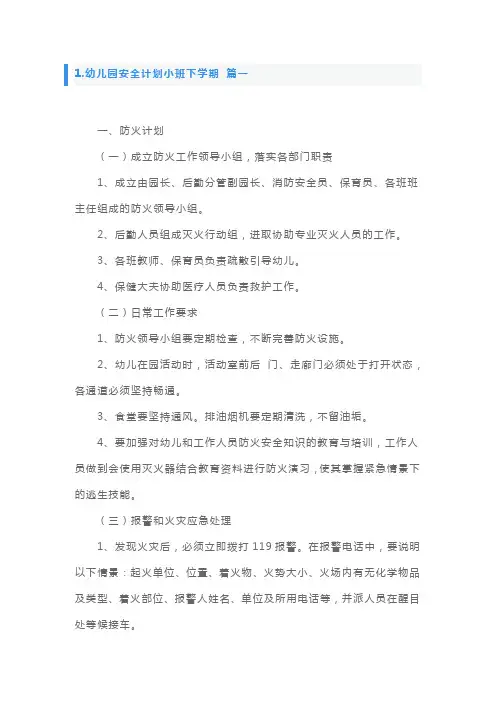 1.幼儿园安全计划小班下学期 篇一

一、防火计划

（一）成立防火工作领导小组，落实各部门职责

1、成立由园长、后勤分管副园长、消防安全员、保育员、各班班主任组成的防火领导小组。

2、后勤人员组成灭火行动组，进取协助专业灭火人员的工作。

3、各班教师、保育员负责疏散引导幼儿。

4、保健大夫协助医疗人员负责救护工作。

（二）日常工作要求

1、防火领导小组要定期检查，不断完善防火设施。

2、幼儿在园活动时，活动室前后 门、走廊门必须处于打开状态，各通道必须坚持畅通。

3、食堂要坚持通风。排油烟机要定期清洗，不留油垢。

4、要加强对幼儿和工作人员防火安全知识的教育与培训，工作人员做到会使用灭火器结合教育资料进行防火演习，使其掌握紧急情景下的逃生技能。

（三）报警和火灾应急处理

1、发现火灾后，必须立即拨打 119 报警。在报警电话中，要说明以下情景：起火单位、位置、着火物、火势大小、火场内有无化学物品及类型、着火部位、报警人姓名、单位及所用电话等，并派人员在醒目处等候接车。